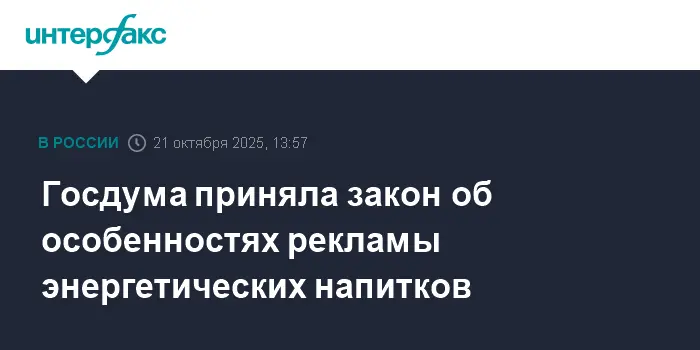 интерфакс

В РОССИИ 21 октября 2025, 13:57

Госдума приняла закон об особенностях рекламы энергетических напитков